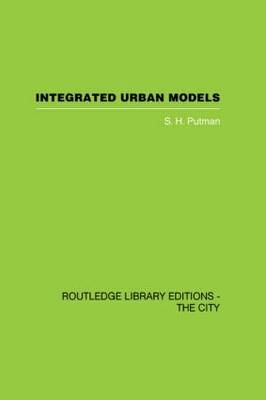 INTEGRATED URBAN MODELS

S. H. Putman

ROUTLEDGE LIBRARY EDITIONS - THE CITY